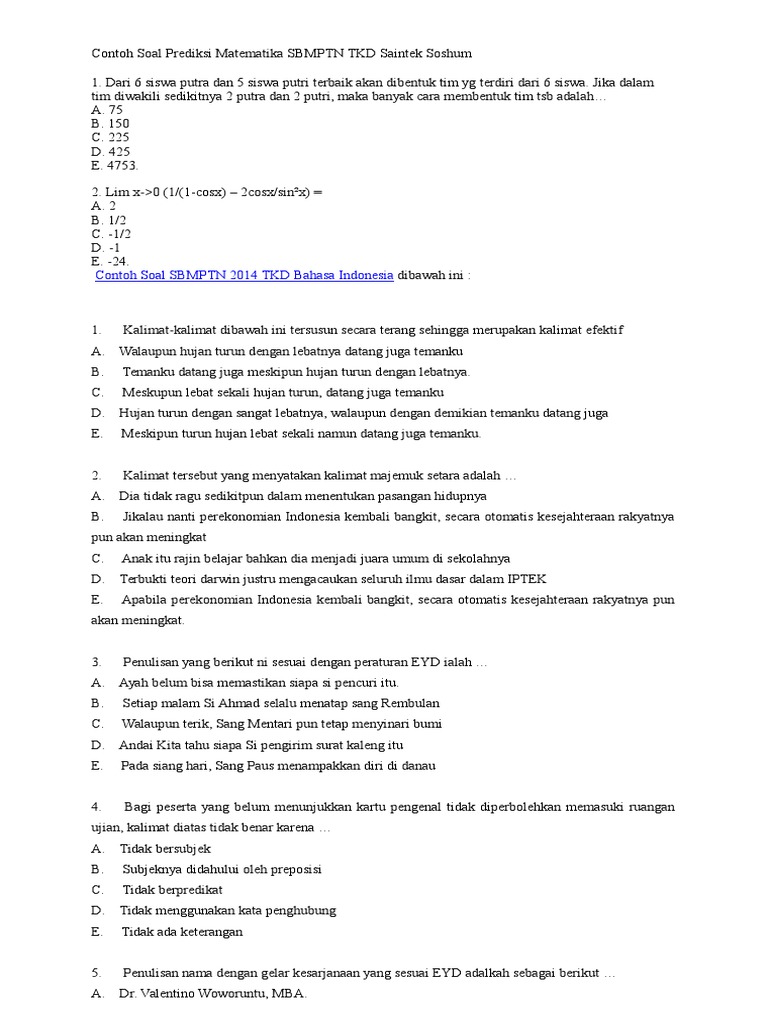 Contoh Soal Prediksi Matematika SBMPTN TKD Saintek Soshum

1. Dari 6 siswa putra dan 5 siswa putri terbaik akan dibentuk tim yg terdiri dari 6 siswa. Jika dalam tim diwakili sedikitnya 2 putra dan 2 putri, maka banyak cara membentuk tim tsb adalah…
A. 75
B. 150
C. 225
D. 425
E. 4753.

2. Lim x->0 (1/(1-cosx) – 2cosx/sin²x) =
A. 2
B. 1/2
C. -1/2
D. -1
E. -24.

Contoh Soal SBMPTN 2014 TKD Bahasa Indonesia dibawah ini :

1. Kalimat-kalimat dibawah ini tersusun secara terang sehingga merupakan kalimat efektif
A. Walaupun hujan turun dengan lebatnya datang juga temanku
B. Temanku datang juga meskipun hujan turun dengan lebatnya.
C. Meskupun lebat sekali hujan turun, datang juga temanku
D. Hujan turun dengan sangat lebatnya, walaupun dengan demikian temanku datang juga
E. Meskipun turun hujan lebat sekali namun datang juga temanku.

2. Kalimat tersebut yang menyatakan kalimat majemuk setara adalah …
A. Dia tidak ragu sedikitpun dalam menentukan pasangan hidupnya
B. Jikalau nanti perekonomian Indonesia kembali bangkit, secara otomatis kesejahteraan rakyatnya pun akan meningkat
C. Anak itu rajin belajar bahkan dia menjadi juara umum di sekolahnya
D. Terbukti teori darwin justru mengacaukan seluruh ilmu dasar dalam IPTEK
E. Apabila perekonomian Indonesia kembali bangkit, secara otomatis kesejahteraan rakyatnya pun akan meningkat.

3. Penulisan yang berikut ni sesuai dengan peraturan EYD ialah …
A. Ayah belum bisa memastikan siapa si pencuri itu.
B. Setiap malam Si Ahmad selalu menatap sang Rembulan
C. Walaupun terik, Sang Mentari pun tetap menyinari bumi
D. Andai Kita tahu siapa Si pengirim surat kaleng itu
E. Pada siang hari, Sang Paus menampakkan diri di danau

4. Bagi peserta yang belum menunjukkan kartu pengenal tidak diperbolehkan memasuki ruangan ujian, kalimat diatas tidak benar karena …
A. Tidak bersubjek
B. Subjeknya didahului oleh preposisi
C. Tidak berpredikat
D. Tidak menggunakan kata penghubung
E. Tidak ada keterangan

5. Penulisan nama dengan gelar kesarjanaan yang sesuai EYD adalkah sebagai berikut …
A. Dr. Valentino Woworuntu, MBA.